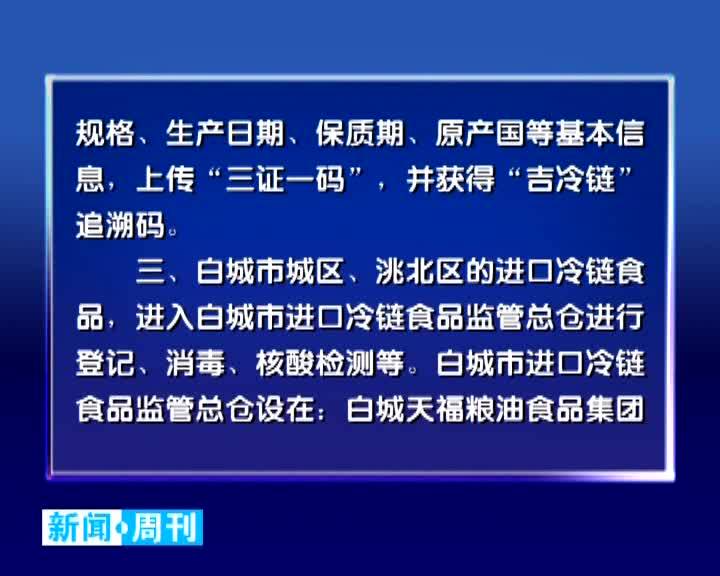 规格、生产日期、保质期、原产国等基本信息，上传“三证一码”，并获得“吉冷链”追溯码。

三、白城市城区、洮北区的进口冷链食品，进入白城市进口冷链食品监管总仓进行登记、消毒、核酸检测等。白城市进口冷链食品监管总仓设在：白城天福粮油食品集团

新闻·周刊